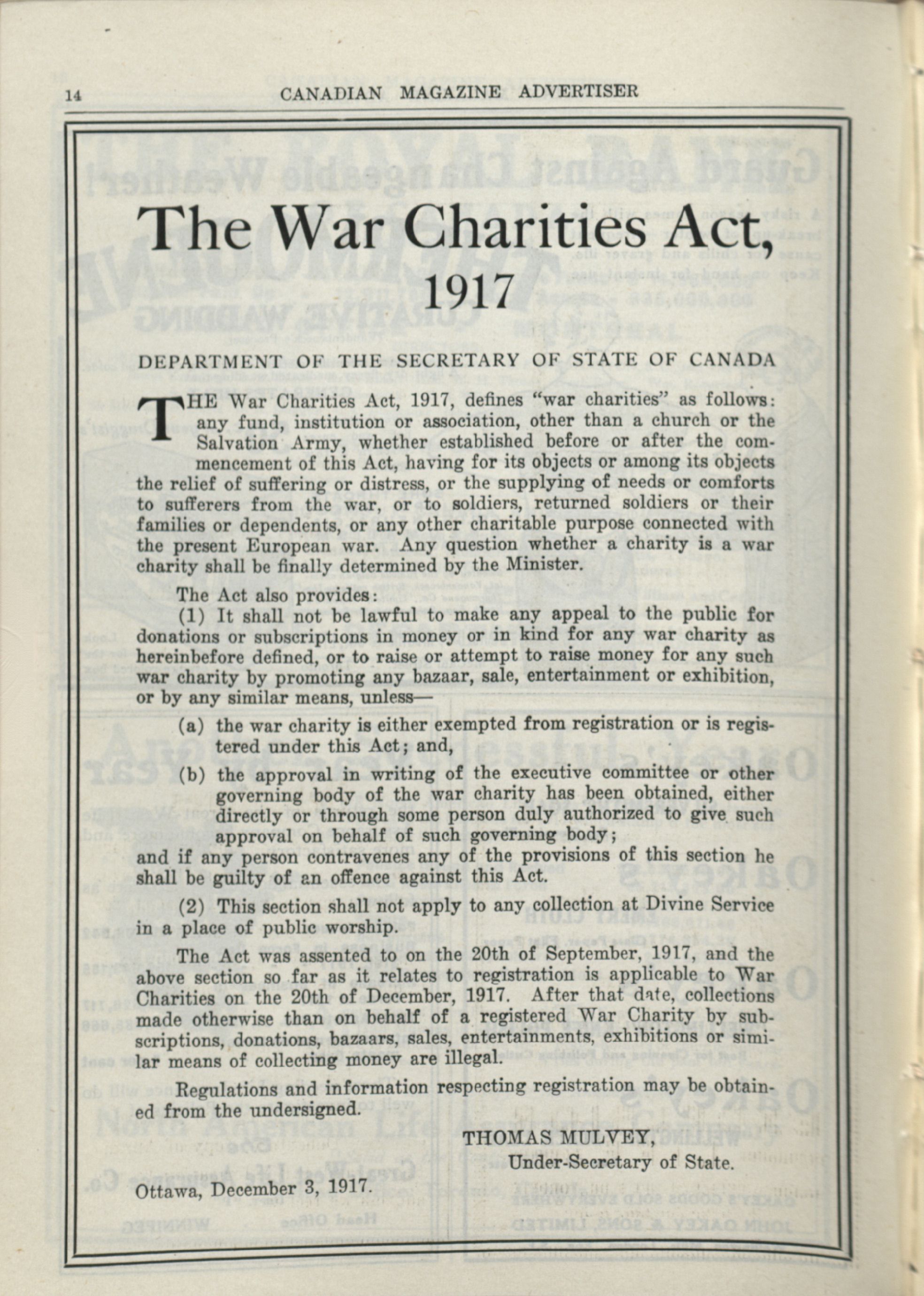 14 CANADIAN MAGAZINE ADVERTISER

The War Charities Act, 1917

DEPARTMENT OF THE SECRETARY OF STATE OF CANADA

THE War Charities Act, 1917, defines "war charities" as follows: any fund, institution or association, other than a church or the Salvation Army, whether established before or after the commencement of this Act, having for its objects or among its objects the relief of suffering or distress, or the supplying of needs or comforts to sufferers from the war, or to soldiers, returned soldiers or their families or dependents, or any other charitable purpose connected with the present European war. Any question whether a charity is a war charity shall be finally determined by the Minister.

The Act also provides:

(1) It shall not be lawful to make any appeal to the public for donations or subscriptions in money or in kind for any war charity as hereinbefore defined, or to raise or attempt to raise money for any such war charity by promoting any bazaar, sale, entertainment or exhibition, or by any similar means, unless—

(a) the war charity is either exempted from registration or is registered under this Act; and,

(b) the approval in writing of the executive committee or other governing body of the war charity has been obtained, either directly or through some person duly authorized to give such approval on behalf of such governing body;

and if any person contravenes any of the provisions of this section he shall be guilty of an offence against this Act.

(2) This section shall not apply to any collection at Divine Service in a place of public worship.

The Act was assented to on the 20th of September, 1917, and the above section so far as it relates to registration is applicable to War Charities on the 20th of December, 1917. After that date, collections made otherwise than on behalf of a registered War Charity by subscriptions, donations, bazaars, sales, entertainments, exhibitions or similar means of collecting money are illegal.

Regulations and information respecting registration may be obtained from the undersigned.

THOMAS MULVEY,
Under-Secretary of State.

Ottawa, December 3, 1917.